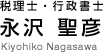 税理士・行政書士
永沢 聖彦
Kiyohiko Nagasawa